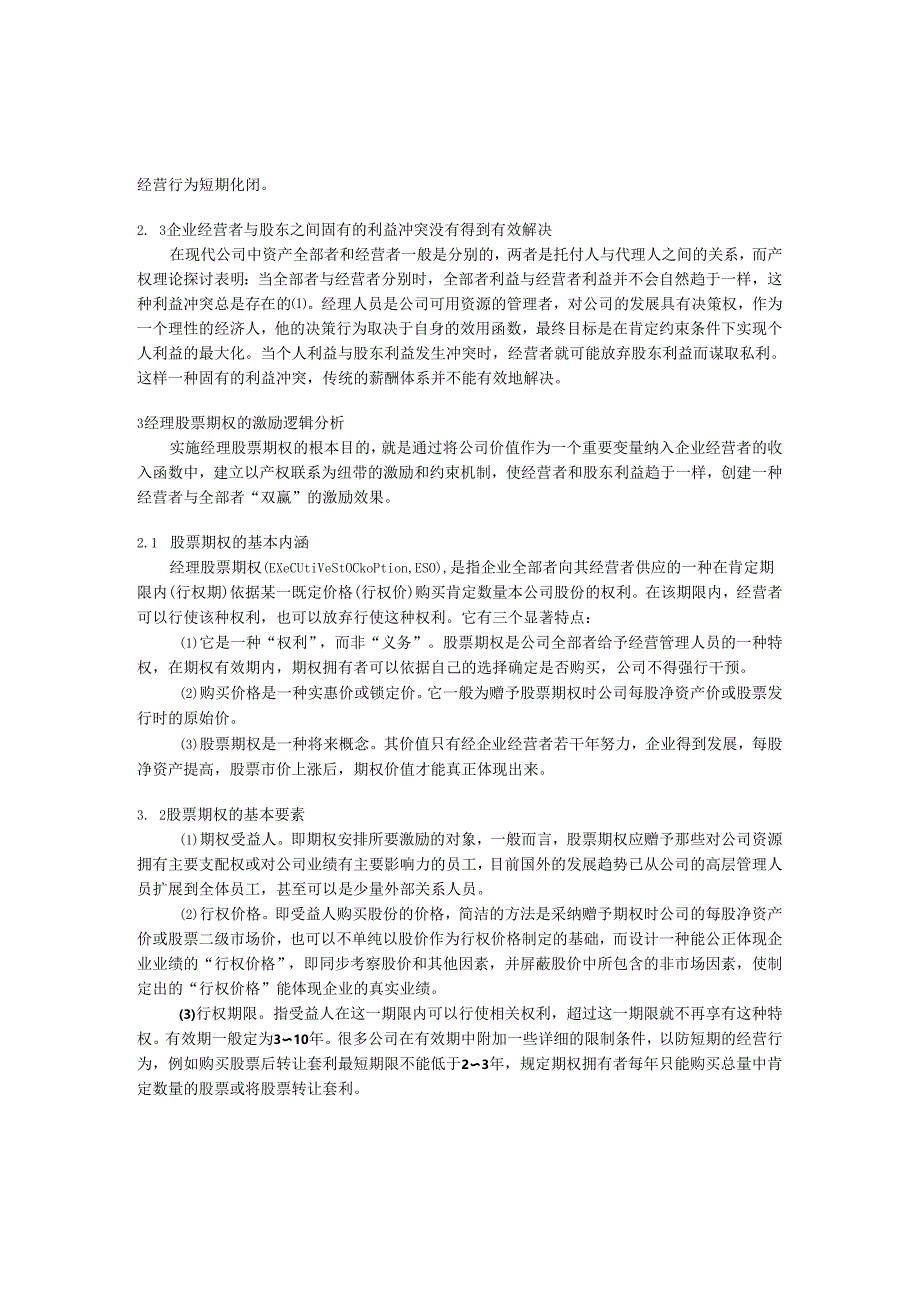 经营行为短期化闭。

2. 3企业经营者与股东之间固有的利益冲突没有得到有效解决

在现代公司中资产全部者和经营者一般是分别的，两者是托付人与代理人之间的关系，而产权理论探讨表明：当全部者与经营者分别时，全部者利益与经营者利益并不会自然趋于一样，这种利益冲突总是存在的⑴。经理人员是公司可用资源的管理者，对公司的发展具有决策权，作为一个理性的经济人，他的决策行为取决于自身的效用函数，最终目标是在肯定约束条件下实现个人利益的最大化。当个人利益与股东利益发生冲突时，经营者就可能放弃股东利益而谋取私利。这样一种固有的利益冲突，传统的薪酬体系并不能有效地解决。

3经理股票期权的激励逻辑分析

实施经理股票期权的根本目的，就是通过将公司价值作为一个重要变量纳入企业经营者的收入函数中，建立以产权联系为纽带的激励和约束机制，使经营者和股东利益趋于一样，创建一种经营者与全部者“双赢”的激励效果。

2.1 股票期权的基本内涵

经理股票期权(EXeCUtiVeStOCkoPtion,ESO)，是指企业全部者向其经营者供应的一种在肯定期限内(行权期)依据某一既定价格(行权价)购买肯定数量本公司股份的权利。在该期限内，经营者可以行使该种权利，也可以放弃行使这种权利。它有三个显著特点：

⑴它是一种“权利”，而非“义务”。股票期权是公司全部者给予经营管理人员的一种特权，在期权有效期内，期权拥有者可以依据自己的选择确定是否购买，公司不得强行干预。

⑵购买价格是一种实惠价或锁定价。它一般为赠予股票期权时公司每股净资产价或股票发行时的原始价。

⑶股票期权是一种将来概念。其价值只有经企业经营者若干年努力，企业得到发展，每股净资产提高，股票市价上涨后，期权价值才能真正体现出来。

3. 2股票期权的基本要素

⑴期权受益人。即期权安排所要激励的对象，一般而言，股票期权应赠予那些对公司资源拥有主要支配权或对公司业绩有主要影响力的员工，目前国外的发展趋势已从公司的高层管理人员扩展到全体员工，甚至可以是少量外部关系人员。

⑵行权价格。即受益人购买股份的价格，简洁的方法是采纳赠予期权时公司的每股净资产价或股票二级市场价，也可以不单纯以股价作为行权价格制定的基础，而设计一种能公正体现企业业绩的“行权价格”，即同步考察股价和其他因素，并屏蔽股价中所包含的非市场因素，使制定出的“行权价格”能体现企业的真实业绩。

(3)行权期限。指受益人在这一期限内可以行使相关权利，超过这一期限就不再享有这种特权。有效期一般定为3~10年。很多公司在有效期中附加一些详细的限制条件，以防短期的经营行为，例如购买股票后转让套利最短期限不能低于2~3年，规定期权拥有者每年只能购买总量中肯定数量的股票或将股票转让套利。